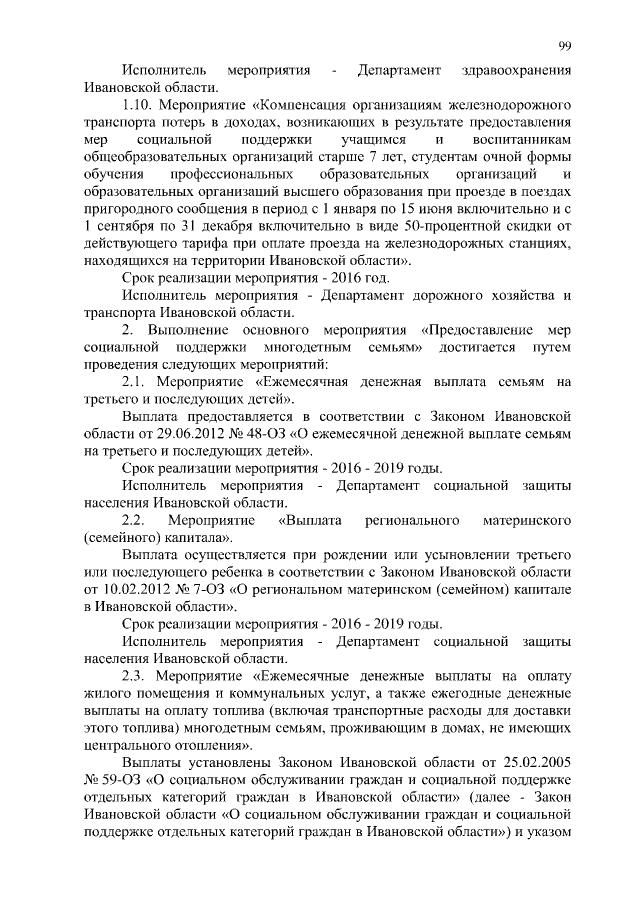 99

Исполнитель мероприятия - Департамент здравоохранения Ивановской области.

1.10. Мероприятие «Компенсация организациям железнодорожного транспорта потерь в доходах, возникающих в результате предоставления мер социальной поддержки учащимся и воспитанникам общеобразовательных организаций старше 7 лет, студентам очной формы обучения профессиональных образовательных организаций и образовательных организаций высшего образования при проезде в поездах пригородного сообщения в период с 1 января по 15 июня включительно и с 1 сентября по 31 декабря включительно в виде 50-процентной скидки от действующего тарифа при оплате проезда на железнодорожных станциях, находящихся на территории Ивановской области».

Срок реализации мероприятия - 2016 год.

Исполнитель мероприятия - Департамент дорожного хозяйства и транспорта Ивановской области.

2. Выполнение основного мероприятия «Предоставление мер социальной поддержки многодетным семьям» достигается путем проведения следующих мероприятий:

2.1. Мероприятие «Ежемесячная денежная выплата семьям на третьего и последующих детей».

Выплата предоставляется в соответствии с Законом Ивановской области от 29.06.2012 № 48-ОЗ «О ежемесячной денежной выплате семьям на третьего и последующих детей».

Срок реализации мероприятия - 2016 - 2019 годы.

Исполнитель мероприятия - Департамент социальной защиты населения Ивановской области.

2.2. Мероприятие «Выплата регионального материнского (семейного) капитала».

Выплата осуществляется при рождении или усыновлении третьего или последующего ребенка в соответствии с Законом Ивановской области от 10.02.2012 № 7-ОЗ «О региональном материнском (семейном) капитале в Ивановской области».

Срок реализации мероприятия - 2016 - 2019 годы.

Исполнитель мероприятия - Департамент социальной защиты населения Ивановской области.

2.3. Мероприятие «Ежемесячные денежные выплаты на оплату жилого помещения и коммунальных услуг, а также ежегодные денежные выплаты на оплату топлива (включая транспортные расходы для доставки этого топлива) многодетным семьям, проживающим в домах, не имеющих центрального отопления».

Выплаты установлены Законом Ивановской области от 25.02.2005 № 59-ОЗ «О социальном обслуживании граждан и социальной поддержке отдельных категорий граждан в Ивановской области» (далее - Закон Ивановской области «О социальном обслуживании граждан и социальной поддержке отдельных категорий граждан в Ивановской области») и указом